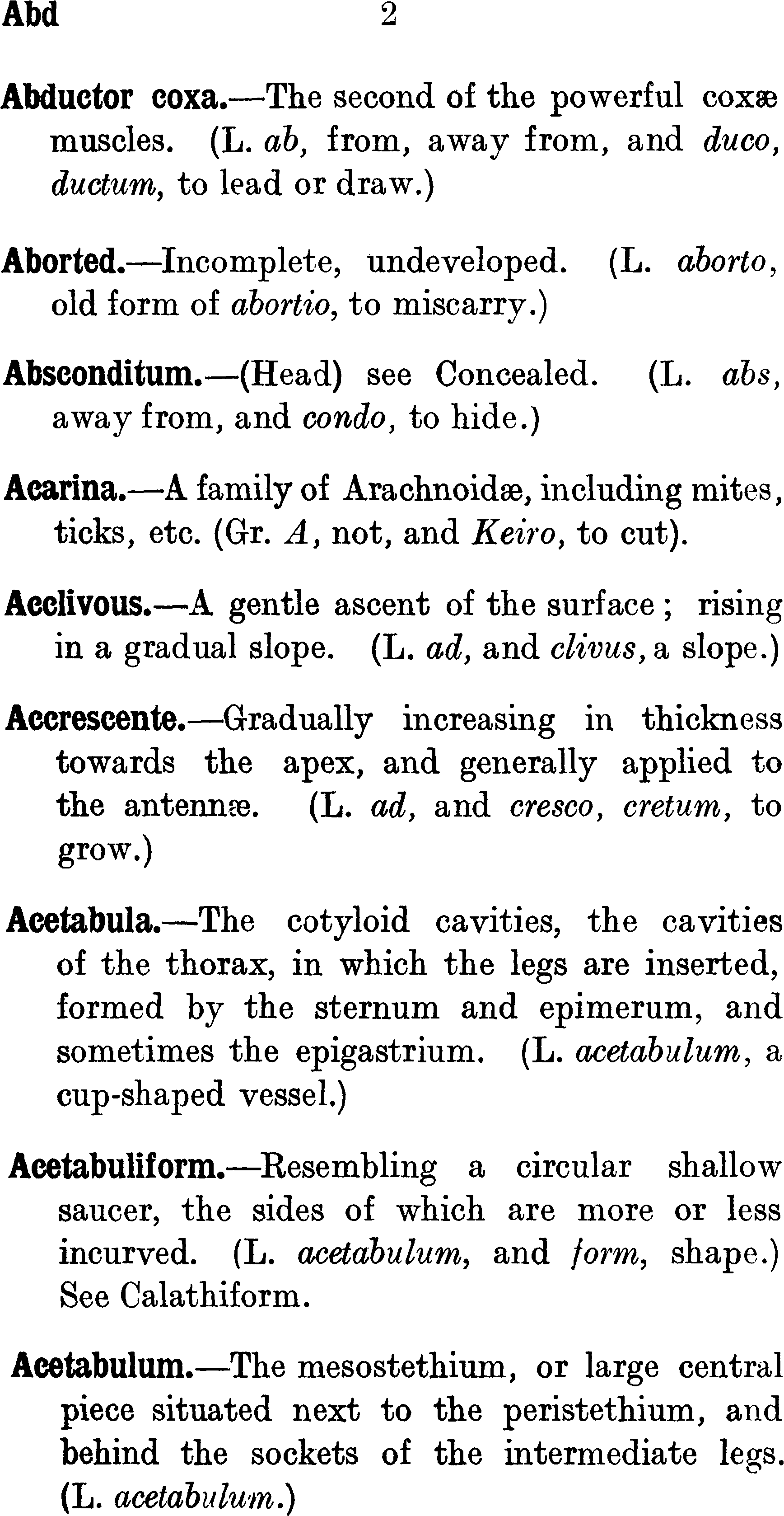 Abd 2

Abductor coxa.—The second of the powerful coxæ muscles. (L. ab, from, away from, and duco, ductum, to lead or draw.)

Aborted.—Incomplete, undeveloped. (L. aborto, old form of abortio, to miscarry.)

Absconditum.—(Head) see Concealed. (L. abs, away from, and condo, to hide.)

Acarina.—A family of Arachnoidæ, including mites, ticks, etc. (Gr. A, not, and Keiro, to cut).

Acclivous.—A gentle ascent of the surface; rising in a gradual slope. (L. ad, and clivus, a slope.)

Accrescente.—Gradually increasing in thickness towards the apex, and generally applied to the antennæ. (L. ad, and cresco, cretum, to grow.)

Acetabula.—The cotyloid cavities, the cavities of the thorax, in which the legs are inserted, formed by the sternum and epimerum, and sometimes the epigastrium. (L. acetabulum, a cup-shaped vessel.)

Acetabuliform.—Resembling a circular shallow saucer, the sides of which are more or less incurved. (L. acetabulum, and form, shape.) See Calathiform.

Acetabulum.—The mesostethium, or large central piece situated next to the peristethium, and behind the sockets of the intermediate legs. (L. acetabulum.)